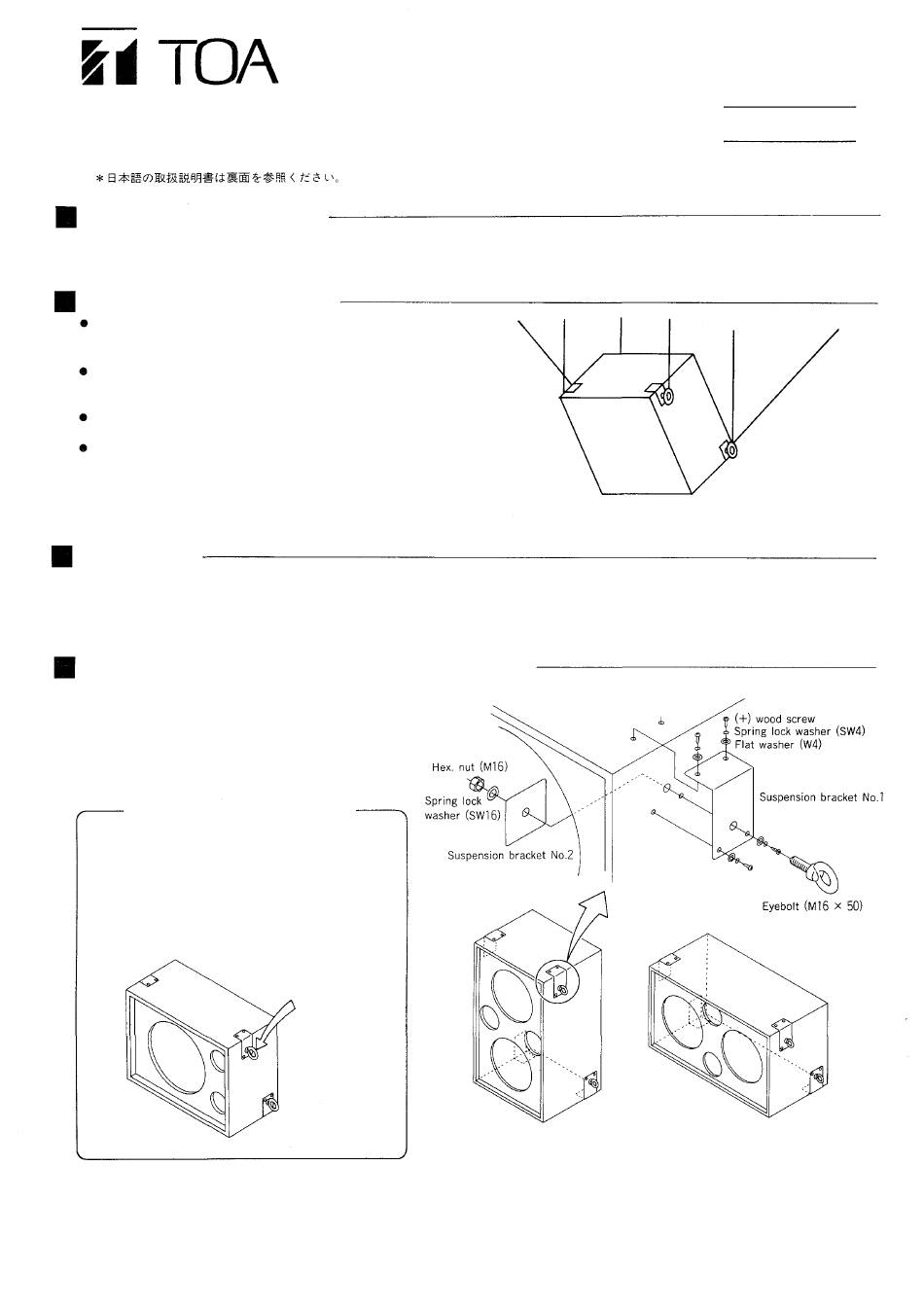 TOA

＊日本語の取扱説明書は裏面を参照ください。

(+) wood screw
Spring lock washer (SW4)
Flat washer (W4)
Hex. nut (M16)
Spring lock washer (SW16)
Suspension bracket No.1
Suspension bracket No.2
Eyebolt (M16 × 50)